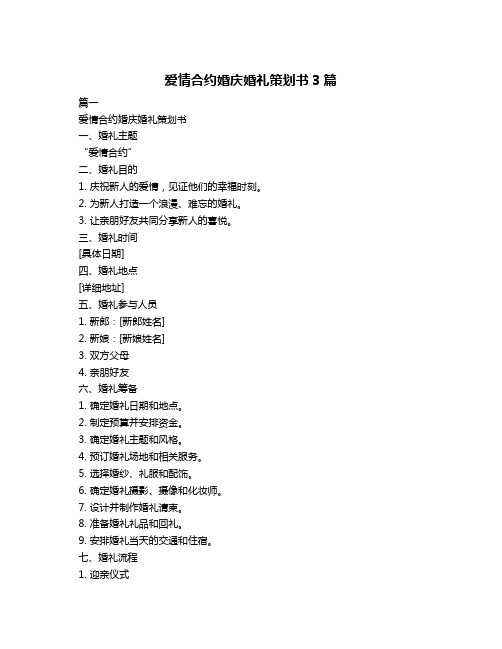 爱情合约婚庆婚礼策划书 3 篇

篇一

爱情合约婚庆婚礼策划书

一、婚礼主题

“爱情合约”

二、婚礼目的

1. 庆祝新人的爱情，见证他们的幸福时刻。

2. 为新人打造一个浪漫、难忘的婚礼。

3. 让亲朋好友共同分享新人的喜悦。

三、婚礼时间

[具体日期]

四、婚礼地点

[详细地址]

五、婚礼参与人员

1. 新郎：[新郎姓名]

2. 新娘：[新娘姓名]

3. 双方父母

4. 亲朋好友

六、婚礼筹备

1. 确定婚礼日期和地点。

2. 制定预算并安排资金。

3. 确定婚礼主题和风格。

4. 预订婚礼场地和相关服务。

5. 选择婚纱、礼服和配饰。

6. 确定婚礼摄影、摄像和化妆师。

7. 设计并制作婚礼请柬。

8. 准备婚礼礼品和回礼。

9. 安排婚礼当天的交通和住宿。

七、婚礼流程

1. 迎亲仪式